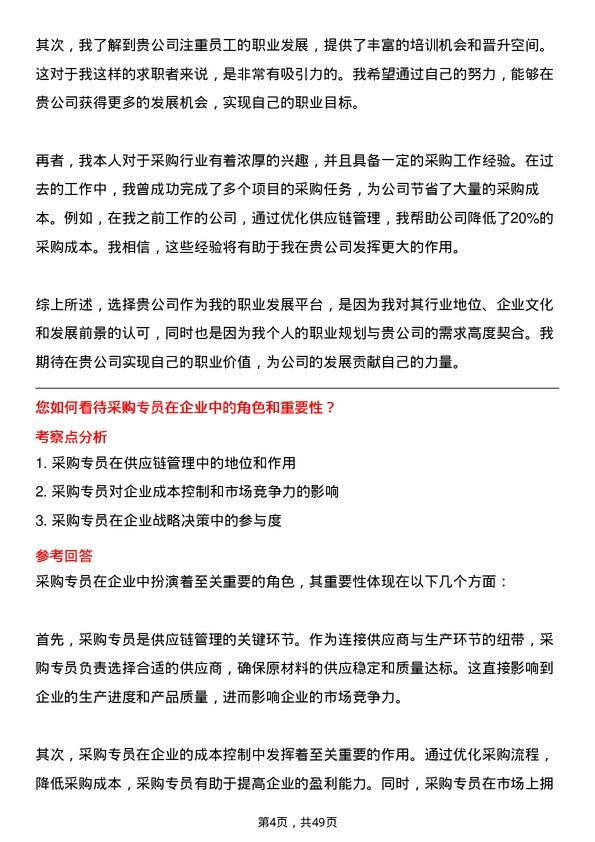 其次，我了解到贵公司注重员工的职业发展，提供了丰富的培训机会和晋升空间。这对于我这样的求职者来说，是非常有吸引力的。我希望通过自己的努力，能够在贵公司获得更多的发展机会，实现自己的职业目标。

再者，我本人对于采购行业有着浓厚的兴趣，并且具备一定的采购工作经验。在过去的工作中，我曾成功完成了多个项目的采购任务，为公司节省了大量的采购成本。例如，在我之前工作的公司，通过优化供应链管理，我帮助公司降低了20%的采购成本。我相信，这些经验将有助于我在贵公司发挥更大的作用。

综上所述，选择贵公司作为我的职业发展平台，是因为我对其行业地位、企业文化和发展前景的认可，同时也是因为我个人的职业规划与贵公司的需求高度契合。我期待在贵公司实现自己的职业价值，为公司的发展贡献自己的力量。

您如何看待采购专员在企业中的角色和重要性？

考察点分析

1. 采购专员在供应链管理中的地位和作用

2. 采购专员对企业成本控制和市场竞争力的影响

3. 采购专员在企业战略决策中的参与度

参考回答

采购专员在企业中扮演着至关重要的角色，其重要性体现在以下几个方面：

首先，采购专员是供应链管理的关键环节。作为连接供应商与生产环节的纽带，采购专员负责选择合适的供应商，确保原材料的供应稳定和质量达标。这直接影响到企业的生产进度和产品质量，进而影响企业的市场竞争力。

其次，采购专员在企业的成本控制中发挥着至关重要的作用。通过优化采购流程，降低采购成本，采购专员有助于提高企业的盈利能力。同时，采购专员在市场上拥

第4页，共49页